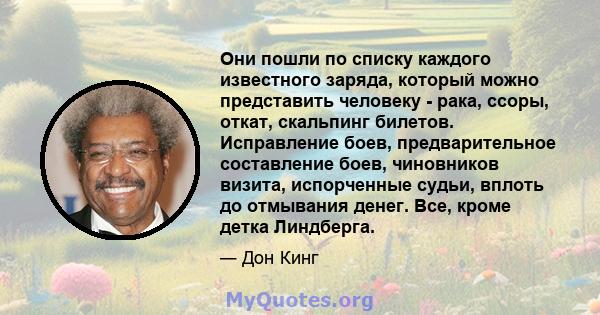 Они пошли по списку каждого известного заряда, который можно представить человеку - рака, ссоры, откат, скальпинг билетов. Исправление боев, предварительное составление боев, чиновников визита, испорченные судьи, вплоть до отмывания денег. Все, кроме детка Линдберга.

— Дон Кинг

MyQuotes.org